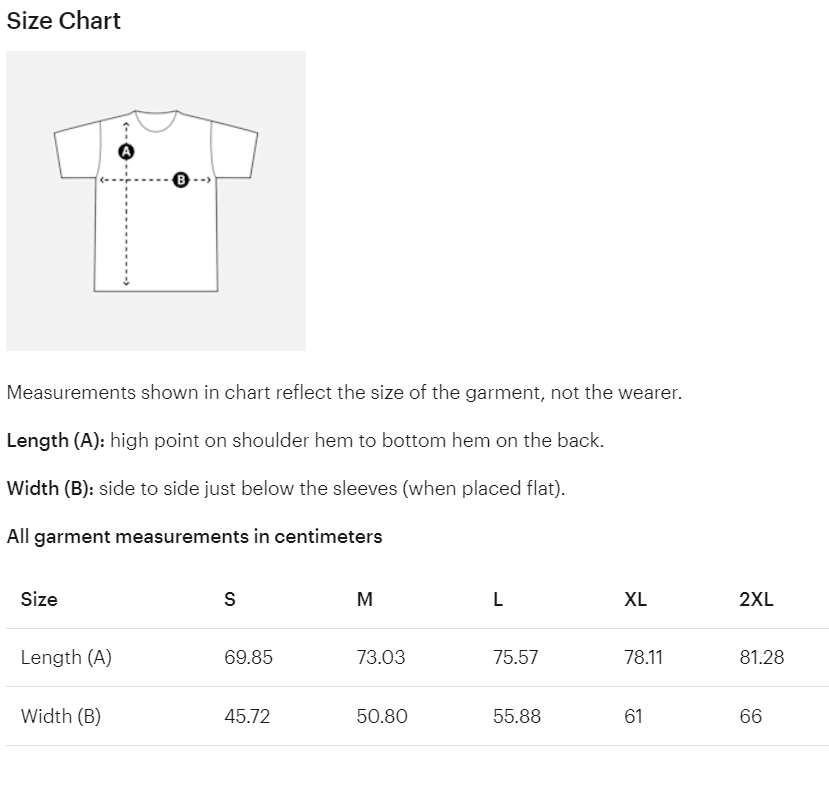 Size Chart

A

B

Measurements shown in chart reflect the size of the garment, not the wearer.

Length (A): high point on shoulder hem to bottom hem on the back.

Width (B): side to side just below the sleeves (when placed flat).

All garment measurements in centimeters

| Size | S | M | L | XL | 2XL |
|---|---|---|---|---|---|
| Length (A) | 69.85 | 73.03 | 75.57 | 78.11 | 81.28 |
| Width (B) | 45.72 | 50.80 | 55.88 | 61 | 66 |